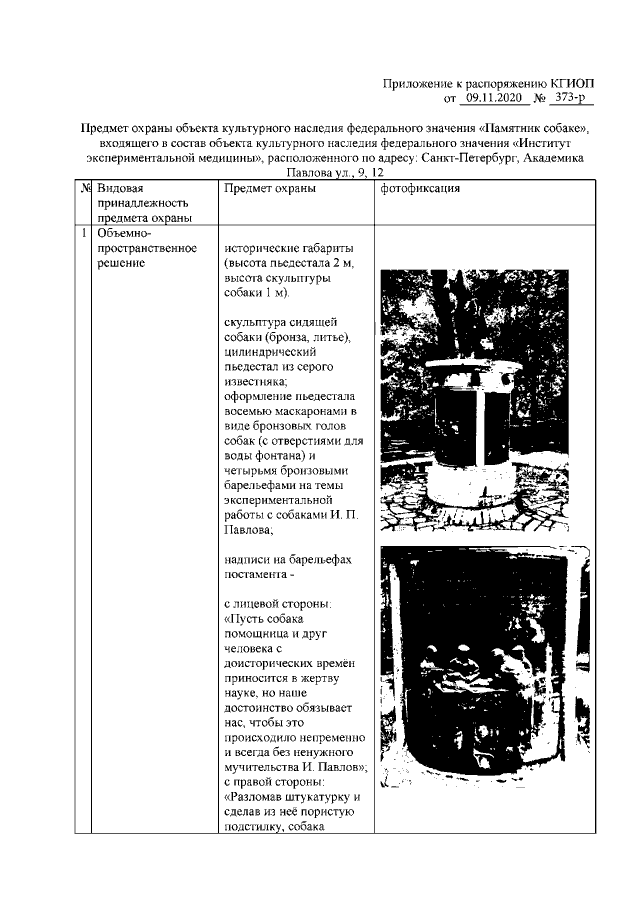 Приложение к распоряжению КГИОП
от 09.11.2020 № 373-р

Предмет охраны объекта культурного наследия федерального значения «Памятник собаке», входящего в состав объекта культурного наследия федерального значения «Институт экспериментальной медицины», расположенного по адресу: Санкт-Петербург, Академика Павлова ул., 9, 12

| № | Видовая принадлежность предмета охраны | Предмет охраны | фотофиксация |
|---|---|---|---|
| 1 | Объемно-пространственное решение | исторические габариты (высота пьедестала 2 м, высота скульптуры собаки 1 м).<br><br>скульптура сидящей собаки (бронза, литье), цилиндрический пьедестал из серого известняка; оформление пьедестала восемью маскаронами в виде бронзовых голов собак (с отверстиями для воды фонтана) и четырьмя бронзовыми барельефами на темы экспериментальной работы с собаками И. П. Павлова;<br><br>надписи на барельефах постамента -<br><br>с лицевой стороны: «Пусть собака помощница и друг человека с доисторических времён приносится в жертву науке, но наше достоинство обязывает нас, чтобы это происходило непременно и всегда без ненужного мучительства И. Павлов»; с правой стороны: «Разломав штукатурку и сделав из неё пористую подстилку, собака | |